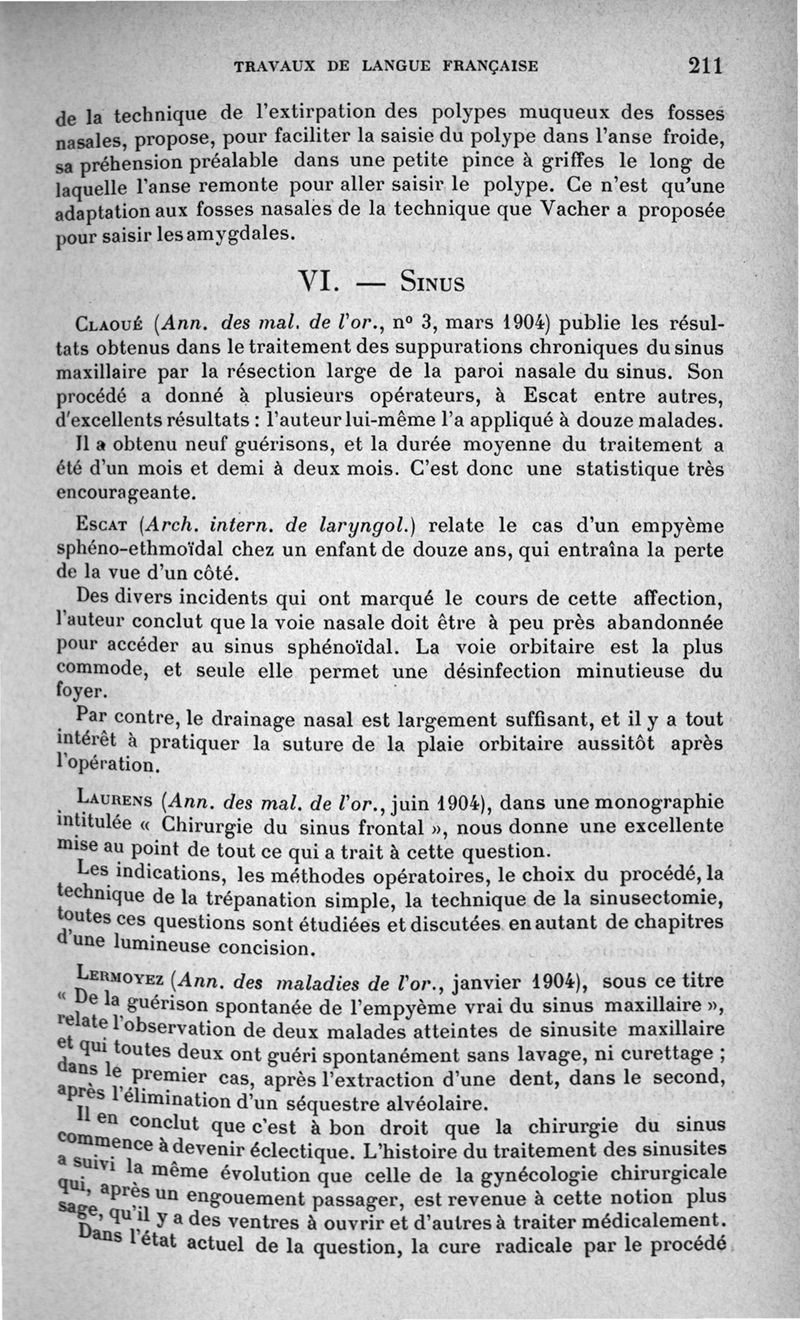 TRAVAUX DE LANGUE FRANÇAISE 211

de la technique de l'extirpation des polypes muqueux des fosses nasales, propose, pour faciliter la saisie du polype dans l'anse froide, sa préhension préalable dans une petite pince à griffes le long de laquelle l'anse remonte pour aller saisir le polype. Ce n'est qu'une adaptation aux fosses nasales de la technique que Vacher a proposée pour saisir les amygdales.

VI. — SINUS

CLAOUÉ (Ann. des mal. de l'or., nº 3, mars 1904) publie les résultats obtenus dans le traitement des suppurations chroniques du sinus maxillaire par la résection large de la paroi nasale du sinus. Son procédé a donné à plusieurs opérateurs, à Escat entre autres, d'excellents résultats : l'auteur lui-même l'a appliqué à douze malades. Il a obtenu neuf guérisons, et la durée moyenne du traitement a été d'un mois et demi à deux mois. C'est donc une statistique très encourageante.

ESCAT (Arch. intern. de laryngol.) relate le cas d'un empyème sphéno-ethmoïdal chez un enfant de douze ans, qui entraîna la perte de la vue d'un côté.

Des divers incidents qui ont marqué le cours de cette affection, l'auteur conclut que la voie nasale doit être à peu près abandonnée pour accéder au sinus sphénoïdal. La voie orbitaire est la plus commode, et seule elle permet une désinfection minutieuse du foyer.

Par contre, le drainage nasal est largement suffisant, et il y a tout intérêt à pratiquer la suture de la plaie orbitaire aussitôt après l'opération.

LAURENS (Ann. des mal. de l'or., juin 1904), dans une monographie intitulée « Chirurgie du sinus frontal », nous donne une excellente mise au point de tout ce qui a trait à cette question.

Les indications, les méthodes opératoires, le choix du procédé, la technique de la trépanation simple, la technique de la sinusectomie, toutes ces questions sont étudiées et discutées en autant de chapitres d'une lumineuse concision.

LERMOYEZ (Ann. des maladies de l'or., janvier 1904), sous ce titre « De la guérison spontanée de l'empyème vrai du sinus maxillaire », relate l'observation de deux malades atteintes de sinusite maxillaire et qui toutes deux ont guéri spontanément sans lavage, ni curettage ; dans le premier cas, après l'extraction d'une dent, dans le second, après l'élimination d'un séquestre alvéolaire.

Il en conclut que c'est à bon droit que la chirurgie du sinus commence à devenir éclectique. L'histoire du traitement des sinusites a suivi la même évolution que celle de la gynécologie chirurgicale qui, après un engouement passager, est revenue à cette notion plus sage, qu'il y a des ventres à ouvrir et d'autres à traiter médicalement.

Dans l'état actuel de la question, la cure radicale par le procédé